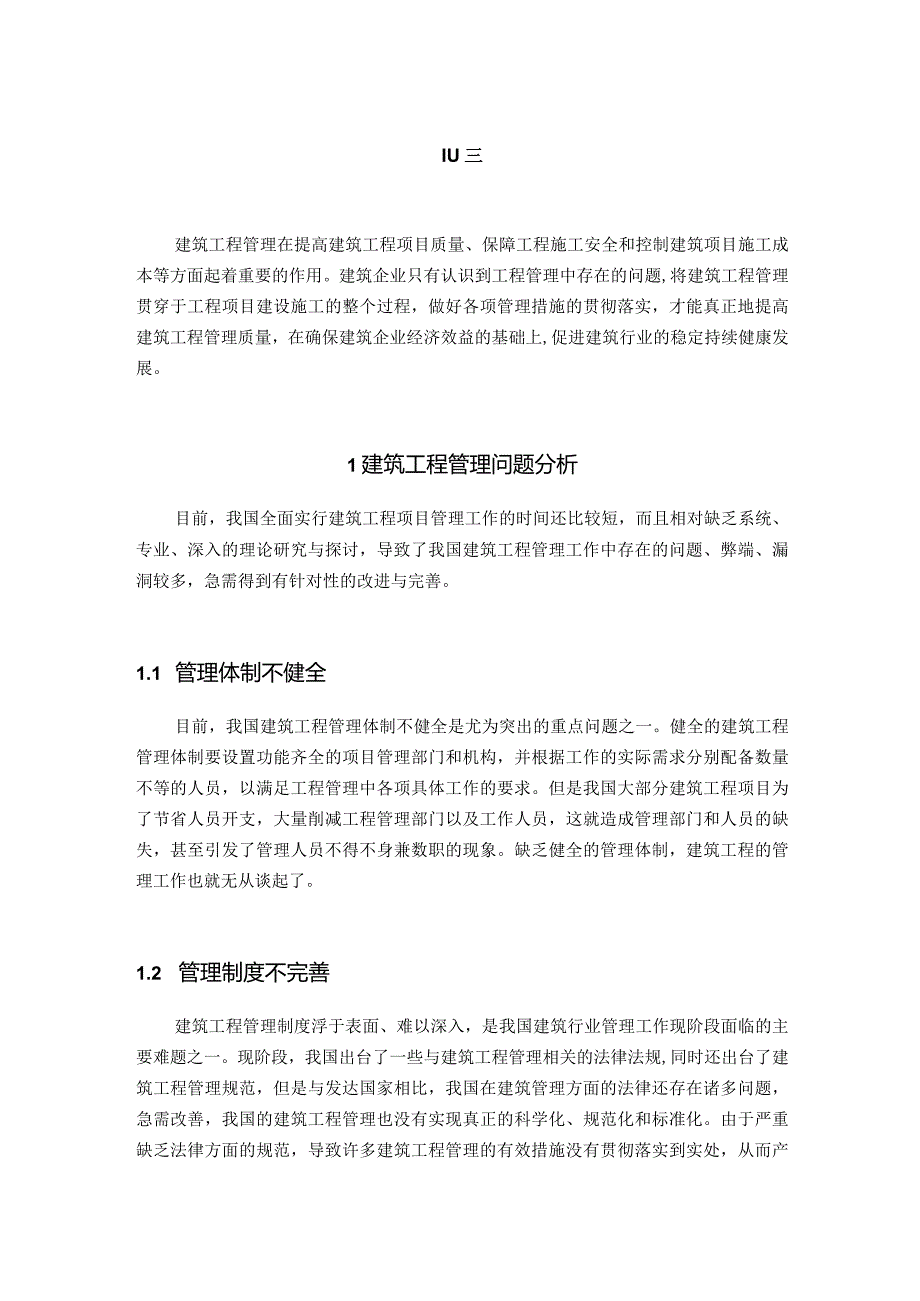 IU 三

建筑工程管理在提高建筑工程项目质量、保障工程施工安全和控制建筑项目施工成本等方面起着重要的作用。建筑企业只有认识到工程管理中存在的问题,将建筑工程管理贯穿于工程项目建设施工的整个过程，做好各项管理措施的贯彻落实，才能真正地提高建筑工程管理质量，在确保建筑企业经济效益的基础上,促进建筑行业的稳定持续健康发展。

1 建筑工程管理问题分析

目前，我国全面实行建筑工程项目管理工作的时间还比较短，而且相对缺乏系统、专业、深入的理论研究与探讨，导致了我国建筑工程管理工作中存在的问题、弊端、漏洞较多，急需得到有针对性的改进与完善。

1.1 管理体制不健全

目前，我国建筑工程管理体制不健全是尤为突出的重点问题之一。健全的建筑工程管理体制要设置功能齐全的项目管理部门和机构，并根据工作的实际需求分别配备数量不等的人员，以满足工程管理中各项具体工作的要求。但是我国大部分建筑工程项目为了节省人员开支，大量削减工程管理部门以及工作人员，这就造成管理部门和人员的缺失，甚至引发了管理人员不得不身兼数职的现象。缺乏健全的管理体制，建筑工程的管理工作也就无从谈起了。

1.2 管理制度不完善

建筑工程管理制度浮于表面、难以深入，是我国建筑行业管理工作现阶段面临的主要难题之一。现阶段，我国出台了一些与建筑工程管理相关的法律法规,同时还出台了建筑工程管理规范，但是与发达国家相比，我国在建筑管理方面的法律还存在诸多问题，急需改善，我国的建筑工程管理也没有实现真正的科学化、规范化和标准化。由于严重缺乏法律方面的规范，导致许多建筑工程管理的有效措施没有贯彻落实到实处，从而产